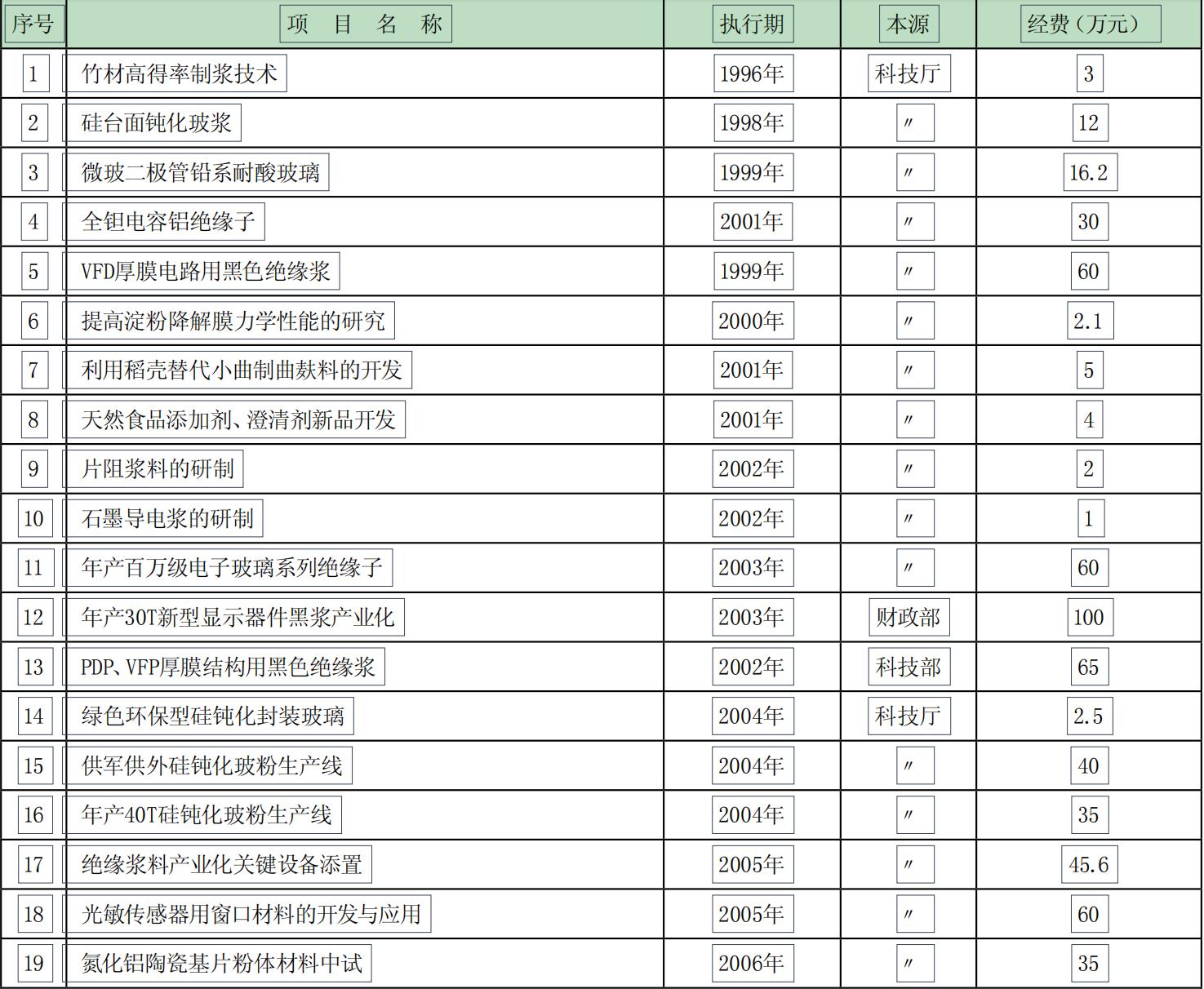 | 序号 | 项 目 名 称 | 执行期 | 本源 | 经费（万元） |
|---|---|---|---|---|
| 1 | 竹材高得率制浆技术 | 1996年 | 科技厅 | 3 |
| 2 | 硅台面钝化玻浆 | 1998年 | 〃 | 12 |
| 3 | 微玻二极管铅系耐酸玻璃 | 1999年 | 〃 | 16.2 |
| 4 | 全钽电容铝绝缘子 | 2001年 | 〃 | 30 |
| 5 | VFD厚膜电路用黑色绝缘浆 | 1999年 | 〃 | 60 |
| 6 | 提高淀粉降解膜力学性能的研究 | 2000年 | 〃 | 2.1 |
| 7 | 利用稻壳替代小曲制曲麸料的开发 | 2001年 | 〃 | 5 |
| 8 | 天然食品添加剂、澄清剂新品开发 | 2001年 | 〃 | 4 |
| 9 | 片阻浆料的研制 | 2002年 | 〃 | 2 |
| 10 | 石墨导电浆的研制 | 2002年 | 〃 | 1 |
| 11 | 年产百万级电子玻璃系列绝缘子 | 2003年 | 〃 | 60 |
| 12 | 年产30T新型显示器件黑浆产业化 | 2003年 | 财政部 | 100 |
| 13 | PDP、VFP厚膜结构用黑色绝缘浆 | 2002年 | 科技部 | 65 |
| 14 | 绿色环保型硅钝化封装玻璃 | 2004年 | 科技厅 | 2.5 |
| 15 | 供军供外硅钝化玻粉生产线 | 2004年 | 〃 | 40 |
| 16 | 年产40T硅钝化玻粉生产线 | 2004年 | 〃 | 35 |
| 17 | 绝缘浆料产业化关键设备添置 | 2005年 | 〃 | 45.6 |
| 18 | 光敏传感器用窗口材料的开发与应用 | 2005年 | 〃 | 60 |
| 19 | 氮化铝陶瓷基片粉体材料中试 | 2006年 | 〃 | 35 |